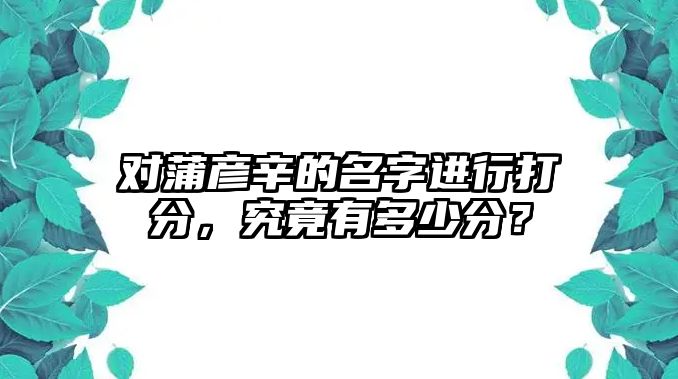 对蒲彦辛的名字进行打分，究竟有多少分？